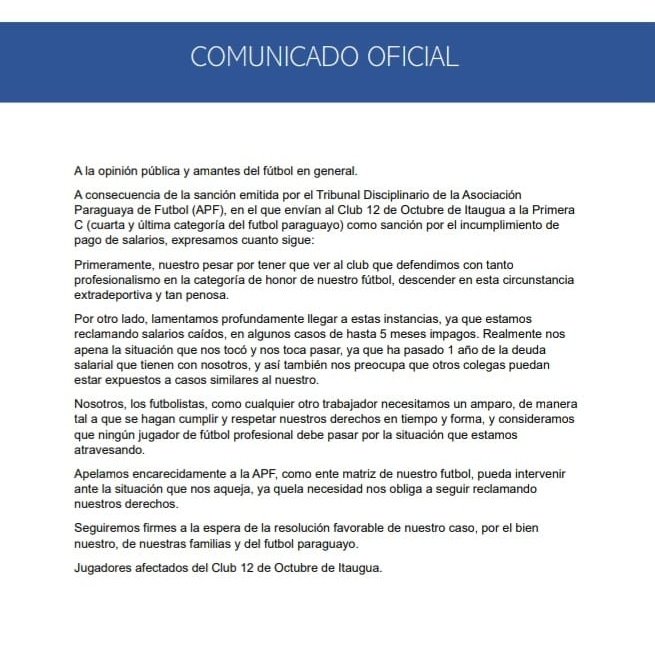 COMUNICADO OFICIAL

A la opinión pública y amantes del fútbol en general.

A consecuencia de la sanción emitida por el Tribunal Disciplinario de la Asociación Paraguaya de Futbol (APF), en el que envían al Club 12 de Octubre de Itaugua a la Primera C (cuarta y última categoría del futbol paraguayo) como sanción por el incumplimiento de pago de salarios, expresamos cuanto sigue:

Primeramente, nuestro pesar por tener que ver al club que defendimos con tanto profesionalismo en la categoría de honor de nuestro fútbol, descender en esta circunstancia extradeportiva y tan penosa.

Por otro lado, lamentamos profundamente llegar a estas instancias, ya que estamos reclamando salarios caídos, en algunos casos de hasta 5 meses impagos. Realmente nos apena la situación que nos tocó y nos toca pasar, ya que ha pasado 1 año de la deuda salarial que tienen con nosotros, y así también nos preocupa que otros colegas puedan estar expuestos a casos similares al nuestro.

Nosotros, los futbolistas, como cualquier otro trabajador necesitamos un amparo, de manera tal a que se hagan cumplir y respetar nuestros derechos en tiempo y forma, y consideramos que ningún jugador de fútbol profesional debe pasar por la situación que estamos atravesando.

Apelamos encarecidamente a la APF, como ente matriz de nuestro futbol, pueda intervenir ante la situación que nos aqueja, ya quela necesidad nos obliga a seguir reclamando nuestros derechos.

Seguiremos firmes a la espera de la resolución favorable de nuestro caso, por el bien nuestro, de nuestras familias y del futbol paraguayo.

Jugadores afectados del Club 12 de Octubre de Itaugua.